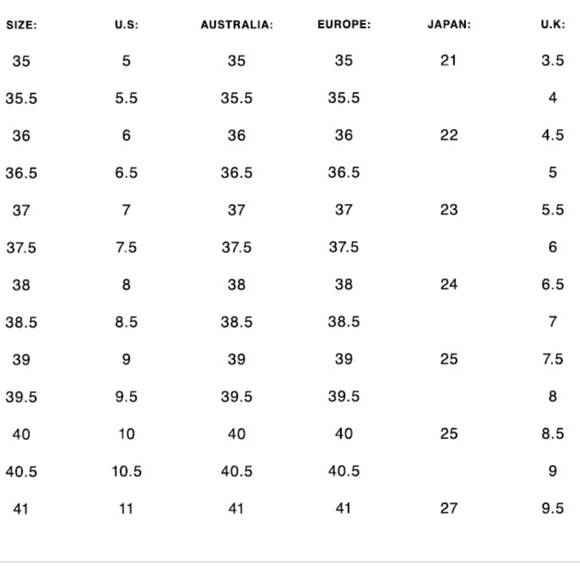 | SIZE: | U.S: | AUSTRALIA: | EUROPE: | JAPAN: | U.K: |
|---|---|---|---|---|---|
| 35 | 5 | 35 | 35 | 21 | 3.5 |
| 35.5 | 5.5 | 35.5 | 35.5 | | 4 |
| 36 | 6 | 36 | 36 | 22 | 4.5 |
| 36.5 | 6.5 | 36.5 | 36.5 | | 5 |
| 37 | 7 | 37 | 37 | 23 | 5.5 |
| 37.5 | 7.5 | 37.5 | 37.5 | | 6 |
| 38 | 8 | 38 | 38 | 24 | 6.5 |
| 38.5 | 8.5 | 38.5 | 38.5 | | 7 |
| 39 | 9 | 39 | 39 | 25 | 7.5 |
| 39.5 | 9.5 | 39.5 | 39.5 | | 8 |
| 40 | 10 | 40 | 40 | 25 | 8.5 |
| 40.5 | 10.5 | 40.5 | 40.5 | | 9 |
| 41 | 11 | 41 | 41 | 27 | 9.5 |